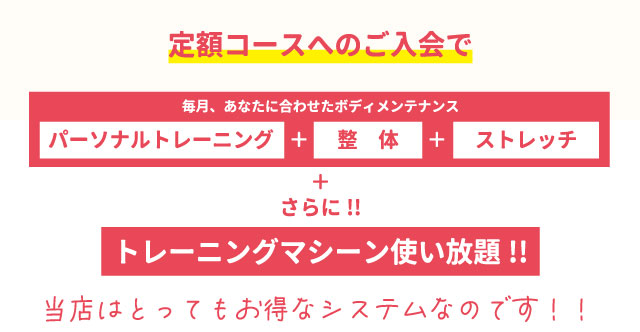 定額コースへのご入会で

毎月、あなたに合わせたボディメンテナンス

パーソナルトレーニング ＋ 整　体 ＋ ストレッチ

＋
さらに !!

トレーニングマシーン使い放題 !!

当店はとってもお得なシステムなのです！！